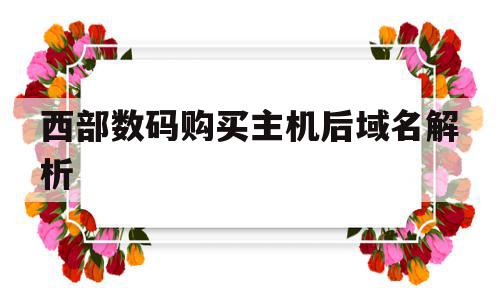 西部数码购买主机后域名解析